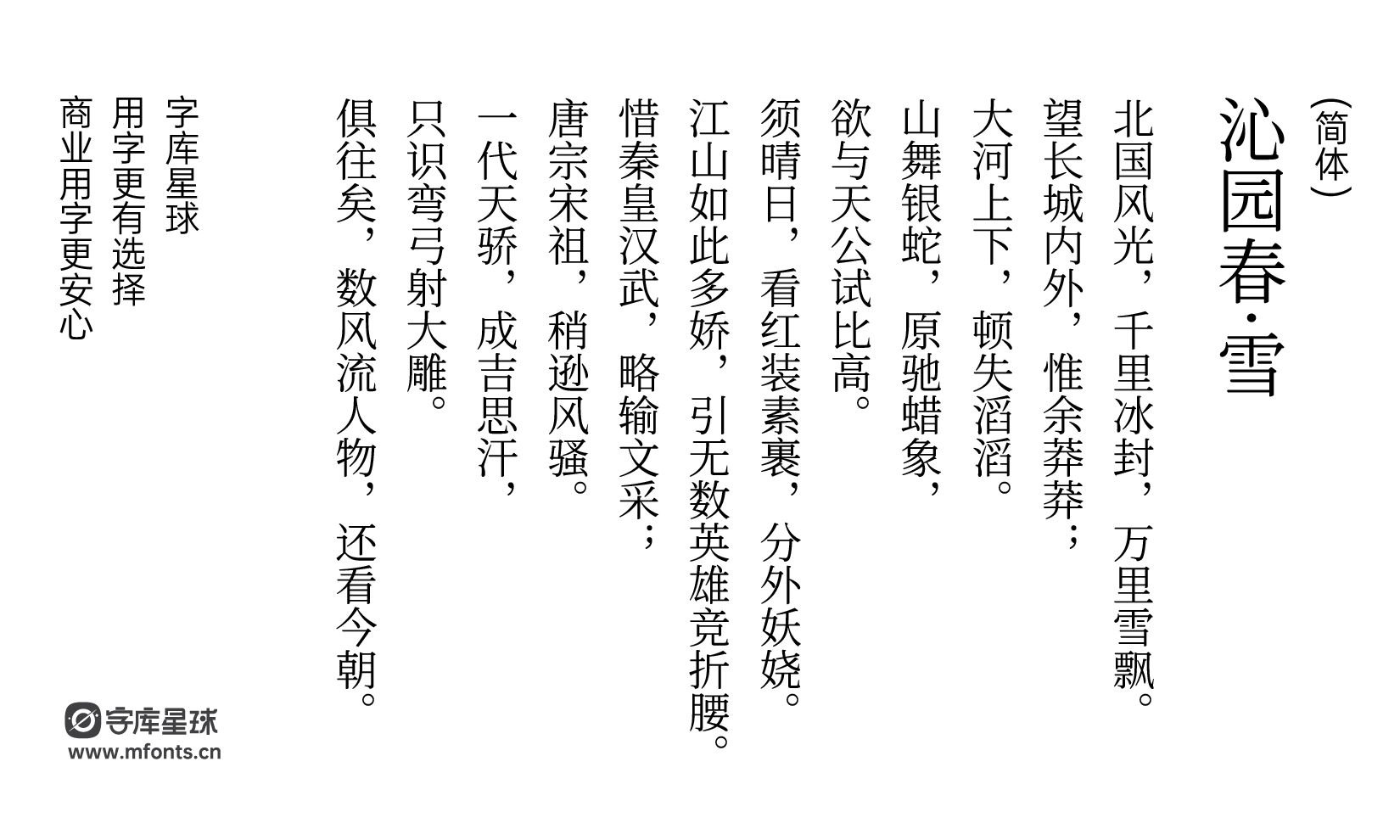 （简体）
沁园春·雪

北国风光，千里冰封，万里雪飘。
望长城内外，惟余莽莽；
大河上下，顿失滔滔。
山舞银蛇，原驰蜡象，
欲与天公试比高。
须晴日，看红装素裹，分外妖娆。
江山如此多娇，引无数英雄竞折腰。
惜秦皇汉武，略输文采；
唐宗宋祖，稍逊风骚。
一代天骄，成吉思汗，
只识弯弓射大雕。
俱往矣，数风流人物，还看今朝。

字库星球
用字更有选择
商业用字更安心

字库星球
www.mfonts.cn